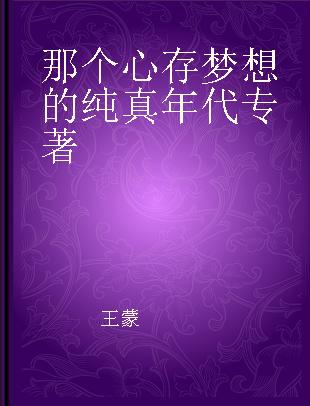 那个心存梦想的纯真年代专著

王蒙